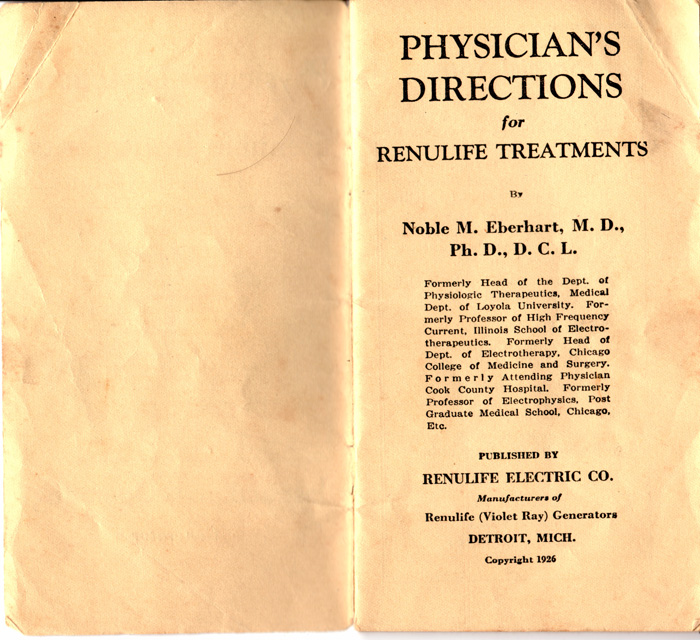 PHYSICIAN'S DIRECTIONS
for
RENULIFE TREATMENTS

By

Noble M. Eberhart, M. D., Ph. D., D. C. L.

Formerly Head of the Dept. of Physiologic Therapeutics, Medical Dept. of Loyola University. Formerly Professor of High Frequency Current, Illinois School of Electrotherapeutics. Formerly Head of Dept. of Electrotherapy, Chicago College of Medicine and Surgery. Formerly Attending Physician Cook County Hospital. Formerly Professor of Electrophysics, Post Graduate Medical School, Chicago, Etc.

PUBLISHED BY
RENULIFE ELECTRIC CO.
Manufacturers of
Renulife (Violet Ray) Generators
DETROIT, MICH.
Copyright 1926